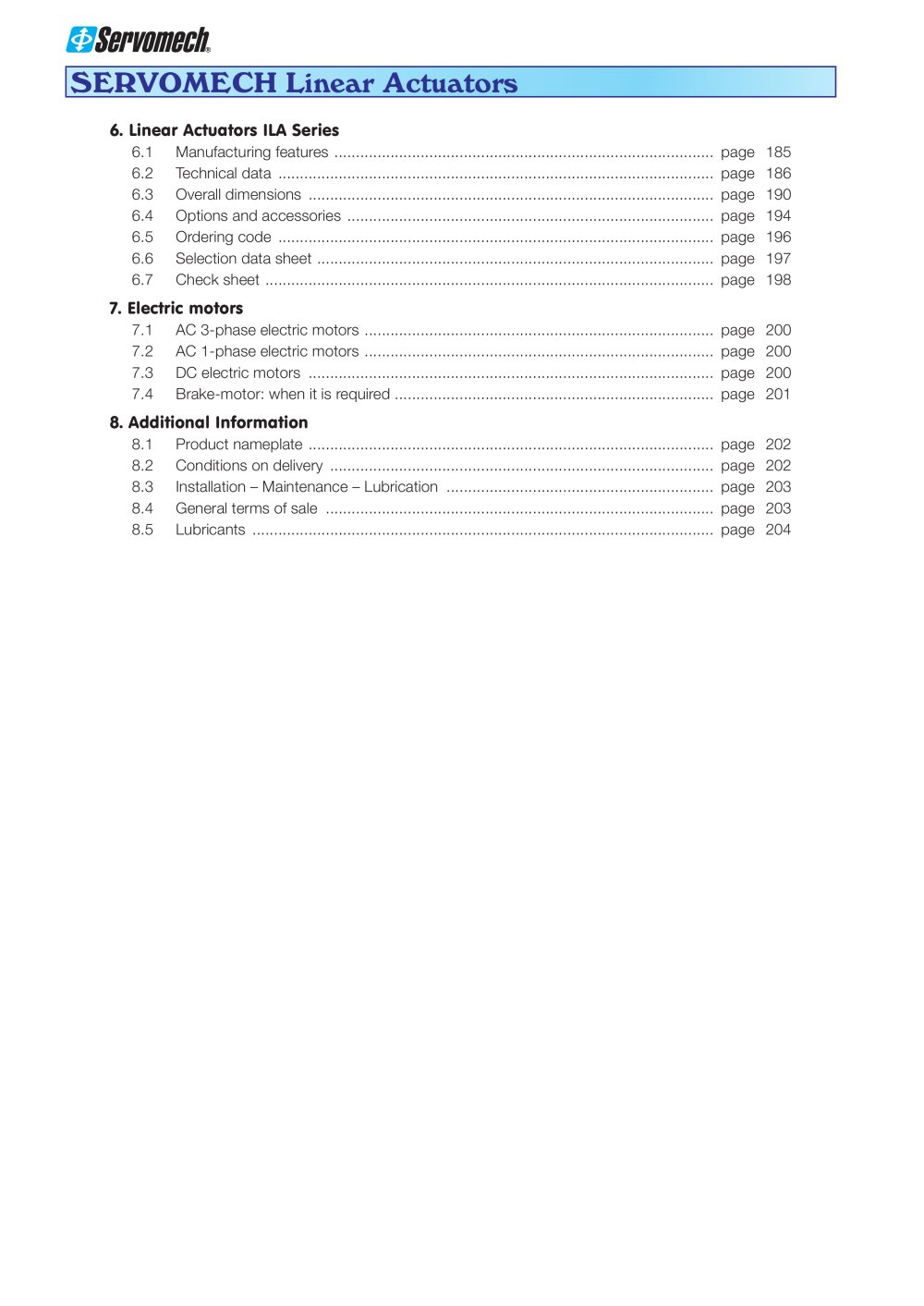 Servomech®

SERVOMECH Linear Actuators

6. Linear Actuators ILA Series
6.1 Manufacturing features page 185
6.2 Technical data page 186
6.3 Overall dimensions page 190
6.4 Options and accessories page 194
6.5 Ordering code page 196
6.6 Selection data sheet page 197
6.7 Check sheet page 198

7. Electric motors
7.1 AC 3-phase electric motors page 200
7.2 AC 1-phase electric motors page 200
7.3 DC electric motors page 200
7.4 Brake-motor: when it is required page 201

8. Additional Information
8.1 Product nameplate page 202
8.2 Conditions on delivery page 202
8.3 Installation – Maintenance – Lubrication page 203
8.4 General terms of sale page 203
8.5 Lubricants page 204